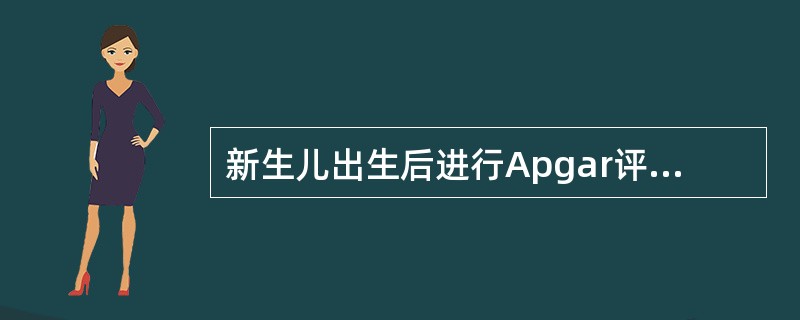 新生儿出生后进行Apgar评...